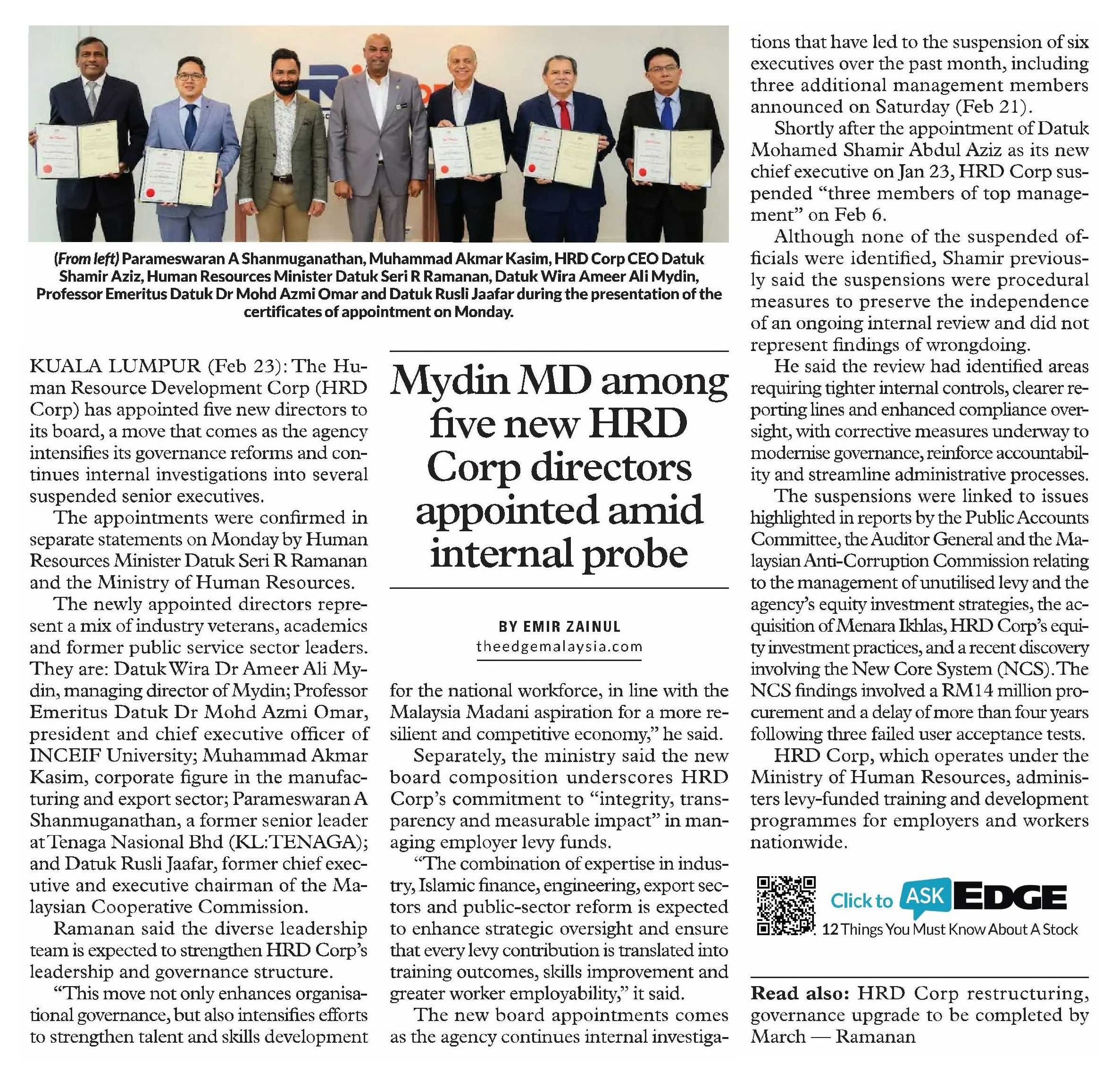 (From left) Parameswaran A Shanmuganathan, Muhammad Akmar Kasim, HRD Corp CEO Datuk Shamir Aziz, Human Resources Minister Datuk Seri R Ramanan, Datuk Wira Ameer Ali Mydin, Professor Emeritus Datuk Dr Mohd Azmi Omar and Datuk Rusli Jaafar during the presentation of the certificates of appointment on Monday.

Mydin MD among five new HRD Corp directors appointed amid internal probe

BY EMIR ZAINUL
theedgemalaysia.com

KUALA LUMPUR (Feb 23): The Human Resource Development Corp (HRD Corp) has appointed five new directors to its board, a move that comes as the agency intensifies its governance reforms and continues internal investigations into several suspended senior executives.

The appointments were confirmed in separate statements on Monday by Human Resources Minister Datuk Seri R Ramanan and the Ministry of Human Resources.

The newly appointed directors represent a mix of industry veterans, academics and former public service sector leaders. They are: Datuk Wira Dr Ameer Ali Mydin, managing director of Mydin; Professor Emeritus Datuk Dr Mohd Azmi Omar, president and chief executive officer of INCEIF University; Muhammad Akmar Kasim, corporate figure in the manufacturing and export sector; Parameswaran A Shanmuganathan, a former senior leader at Tenaga Nasional Bhd (KL:TENAGA); and Datuk Rusli Jaafar, former chief executive and executive chairman of the Malaysian Cooperative Commission.

Ramanan said the diverse leadership team is expected to strengthen HRD Corp's leadership and governance structure.

"This move not only enhances organisational governance, but also intensifies efforts to strengthen talent and skills development for the national workforce, in line with the Malaysia Madani aspiration for a more resilient and competitive economy," he said.

Separately, the ministry said the new board composition underscores HRD Corp's commitment to "integrity, transparency and measurable impact" in managing employer levy funds.

"The combination of expertise in industry, Islamic finance, engineering, export sectors and public-sector reform is expected to enhance strategic oversight and ensure that every levy contribution is translated into training outcomes, skills improvement and greater worker employability," it said.

The new board appointments comes as the agency continues internal investigations that have led to the suspension of six executives over the past month, including three additional management members announced on Saturday (Feb 21).

Shortly after the appointment of Datuk Mohamed Shamir Abdul Aziz as its new chief executive on Jan 23, HRD Corp suspended "three members of top management" on Feb 6.

Although none of the suspended officials were identified, Shamir previously said the suspensions were procedural measures to preserve the independence of an ongoing internal review and did not represent findings of wrongdoing.

He said the review had identified areas requiring tighter internal controls, clearer reporting lines and enhanced compliance oversight, with corrective measures underway to modernise governance, reinforce accountability and streamline administrative processes.

The suspensions were linked to issues highlighted in reports by the Public Accounts Committee, the Auditor General and the Malaysian Anti-Corruption Commission relating to the management of unutilised levy and the agency's equity investment strategies, the acquisition of Menara Ikhlas, HRD Corp's equity investment practices, and a recent discovery involving the New Core System (NCS). The NCS findings involved a RM14 million procurement and a delay of more than four years following three failed user acceptance tests.

HRD Corp, which operates under the Ministry of Human Resources, administers levy-funded training and development programmes for employers and workers nationwide.

Click to ASK EDGE
12 Things You Must Know About A Stock

Read also: HRD Corp restructuring, governance upgrade to be completed by March — Ramanan